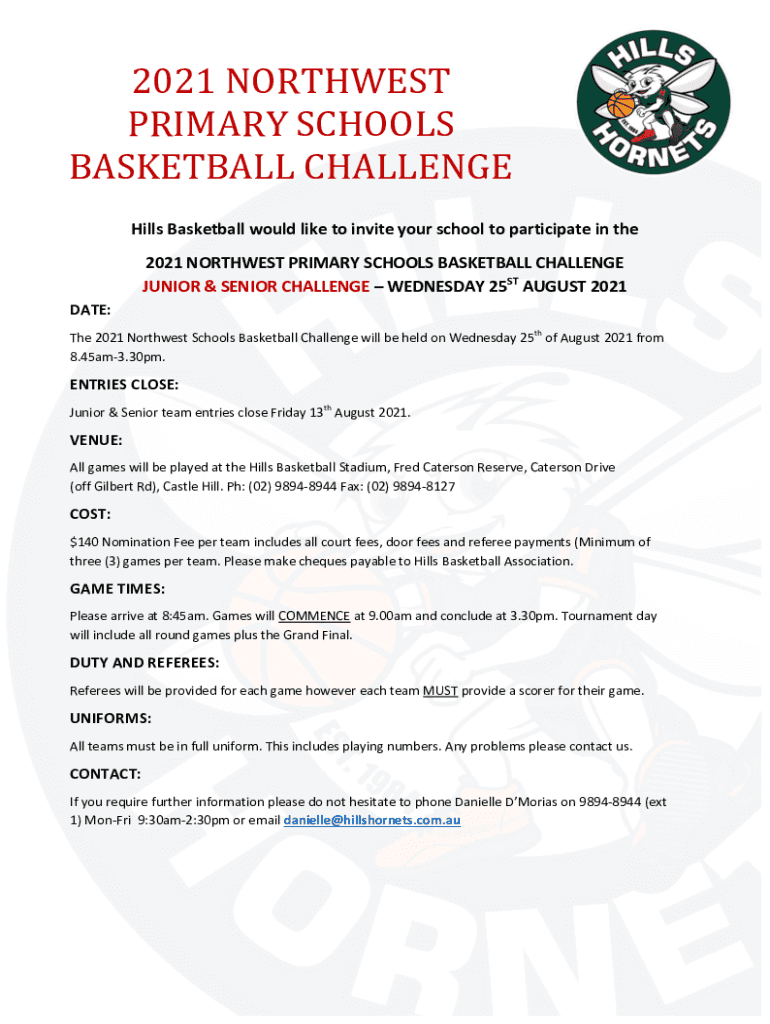 2021 NORTHWEST PRIMARY SCHOOLS BASKETBALL CHALLENGE

HILLS HORNETS

Hills Basketball would like to invite your school to participate in the

2021 NORTHWEST PRIMARY SCHOOLS BASKETBALL CHALLENGE
JUNIOR & SENIOR CHALLENGE – WEDNESDAY 25$^{ST}$ AUGUST 2021

DATE:

The 2021 Northwest Schools Basketball Challenge will be held on Wednesday 25$^{th}$ of August 2021 from 8.45am-3.30pm.

ENTRIES CLOSE:

Junior & Senior team entries close Friday 13$^{th}$ August 2021.

VENUE:

All games will be played at the Hills Basketball Stadium, Fred Caterson Reserve, Caterson Drive (off Gilbert Rd), Castle Hill. Ph: (02) 9894-8944 Fax: (02) 9894-8127

COST:

$140 Nomination Fee per team includes all court fees, door fees and referee payments (Minimum of three (3) games per team. Please make cheques payable to Hills Basketball Association.

GAME TIMES:

Please arrive at 8:45am. Games will COMMENCE at 9.00am and conclude at 3.30pm. Tournament day will include all round games plus the Grand Final.

DUTY AND REFEREES:

Referees will be provided for each game however each team MUST provide a scorer for their game.

UNIFORMS:

All teams must be in full uniform. This includes playing numbers. Any problems please contact us.

CONTACT:

If you require further information please do not hesitate to phone Danielle D'Morias on 9894-8944 (ext 1) Mon-Fri 9:30am-2:30pm or email danielle@hillshornets.com.au